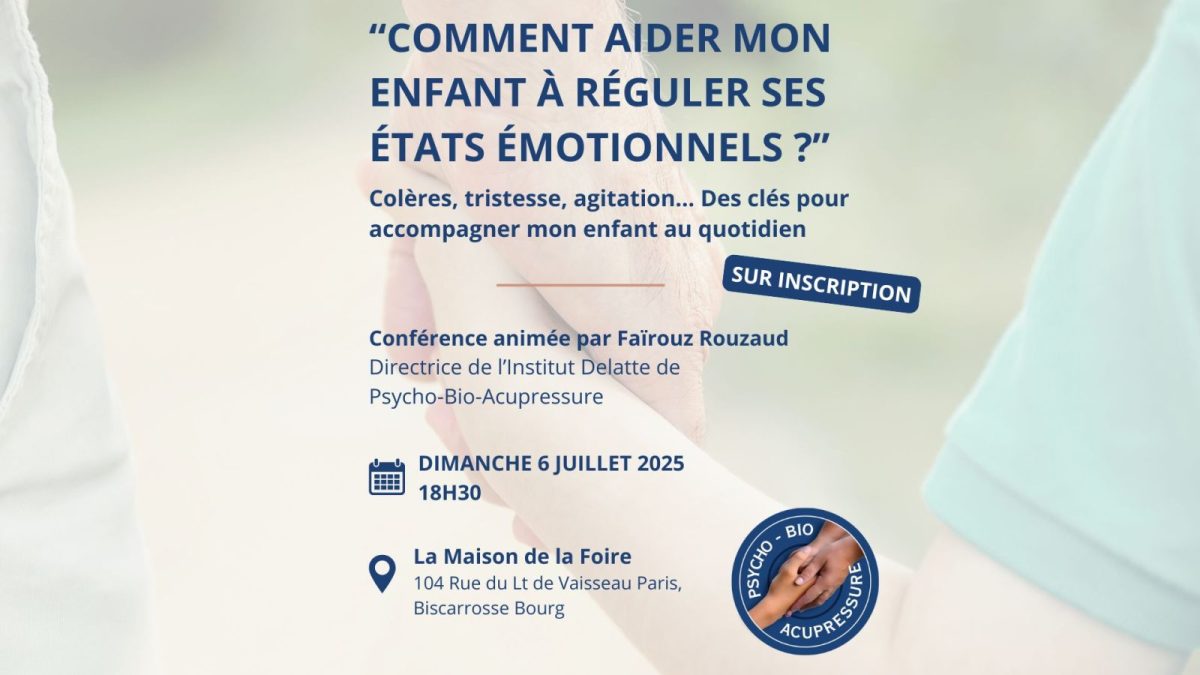 “COMMENT AIDER MON ENFANT À RÉGULER SES ÉTATS ÉMOTIONNELS ?”

Colères, tristesse, agitation… Des clés pour accompagner mon enfant au quotidien

SUR INSCRIPTION

Conférence animée par Faïrouz Rouzaud
Directrice de l’Institut Delatte de Psycho-Bio-Acupressure

DIMANCHE 6 JUILLET 2025
18H30

La Maison de la Foire
104 Rue du Lt de Vaisseau Paris,
Biscarrosse Bourg

PSYCHO - BIO
ACUPRESSURE